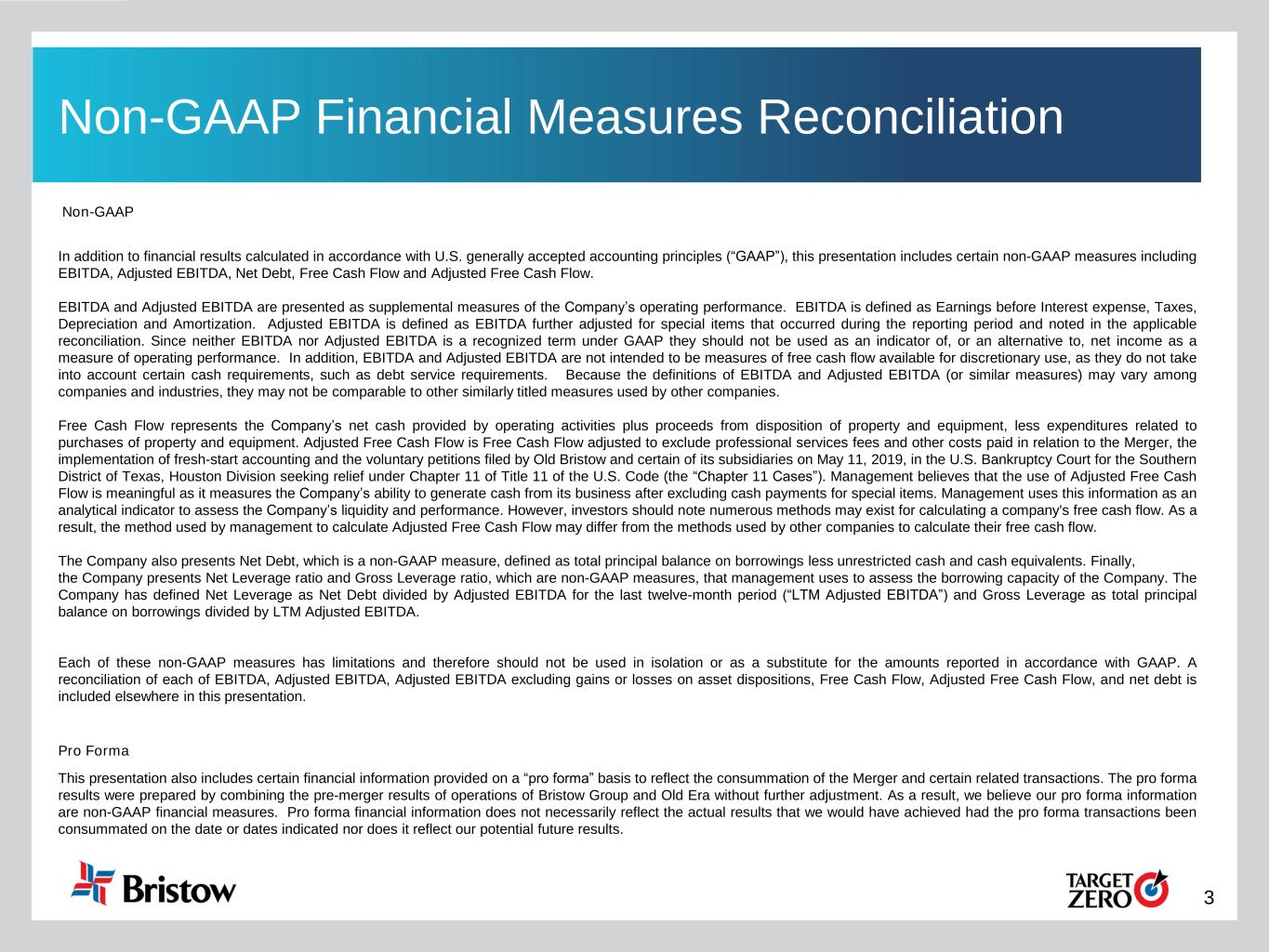 Non-GAAP Financial Measures Reconciliation

Non-GAAP

In addition to financial results calculated in accordance with U.S. generally accepted accounting principles (“GAAP”), this presentation includes certain non-GAAP measures including EBITDA, Adjusted EBITDA, Net Debt, Free Cash Flow and Adjusted Free Cash Flow.

EBITDA and Adjusted EBITDA are presented as supplemental measures of the Company’s operating performance. EBITDA is defined as Earnings before Interest expense, Taxes, Depreciation and Amortization. Adjusted EBITDA is defined as EBITDA further adjusted for special items that occurred during the reporting period and noted in the applicable reconciliation. Since neither EBITDA nor Adjusted EBITDA is a recognized term under GAAP they should not be used as an indicator of, or an alternative to, net income as a measure of operating performance. In addition, EBITDA and Adjusted EBITDA are not intended to be measures of free cash flow available for discretionary use, as they do not take into account certain cash requirements, such as debt service requirements. Because the definitions of EBITDA and Adjusted EBITDA (or similar measures) may vary among companies and industries, they may not be comparable to other similarly titled measures used by other companies.

Free Cash Flow represents the Company’s net cash provided by operating activities plus proceeds from disposition of property and equipment, less expenditures related to purchases of property and equipment. Adjusted Free Cash Flow is Free Cash Flow adjusted to exclude professional services fees and other costs paid in relation to the Merger, the implementation of fresh-start accounting and the voluntary petitions filed by Old Bristow and certain of its subsidiaries on May 11, 2019, in the U.S. Bankruptcy Court for the Southern District of Texas, Houston Division seeking relief under Chapter 11 of Title 11 of the U.S. Code (the “Chapter 11 Cases”). Management believes that the use of Adjusted Free Cash Flow is meaningful as it measures the Company’s ability to generate cash from its business after excluding cash payments for special items. Management uses this information as an analytical indicator to assess the Company’s liquidity and performance. However, investors should note numerous methods may exist for calculating a company's free cash flow. As a result, the method used by management to calculate Adjusted Free Cash Flow may differ from the methods used by other companies to calculate their free cash flow.

The Company also presents Net Debt, which is a non-GAAP measure, defined as total principal balance on borrowings less unrestricted cash and cash equivalents. Finally, the Company presents Net Leverage ratio and Gross Leverage ratio, which are non-GAAP measures, that management uses to assess the borrowing capacity of the Company. The Company has defined Net Leverage as Net Debt divided by Adjusted EBITDA for the last twelve-month period (“LTM Adjusted EBITDA”) and Gross Leverage as total principal balance on borrowings divided by LTM Adjusted EBITDA.

Each of these non-GAAP measures has limitations and therefore should not be used in isolation or as a substitute for the amounts reported in accordance with GAAP. A reconciliation of each of EBITDA, Adjusted EBITDA, Adjusted EBITDA excluding gains or losses on asset dispositions, Free Cash Flow, Adjusted Free Cash Flow, and net debt is included elsewhere in this presentation.

Pro Forma

This presentation also includes certain financial information provided on a “pro forma” basis to reflect the consummation of the Merger and certain related transactions. The pro forma results were prepared by combining the pre-merger results of operations of Bristow Group and Old Era without further adjustment. As a result, we believe our pro forma information are non-GAAP financial measures. Pro forma financial information does not necessarily reflect the actual results that we would have achieved had the pro forma transactions been consummated on the date or dates indicated nor does it reflect our potential future results.

Bristow

TARGET ZERO

3